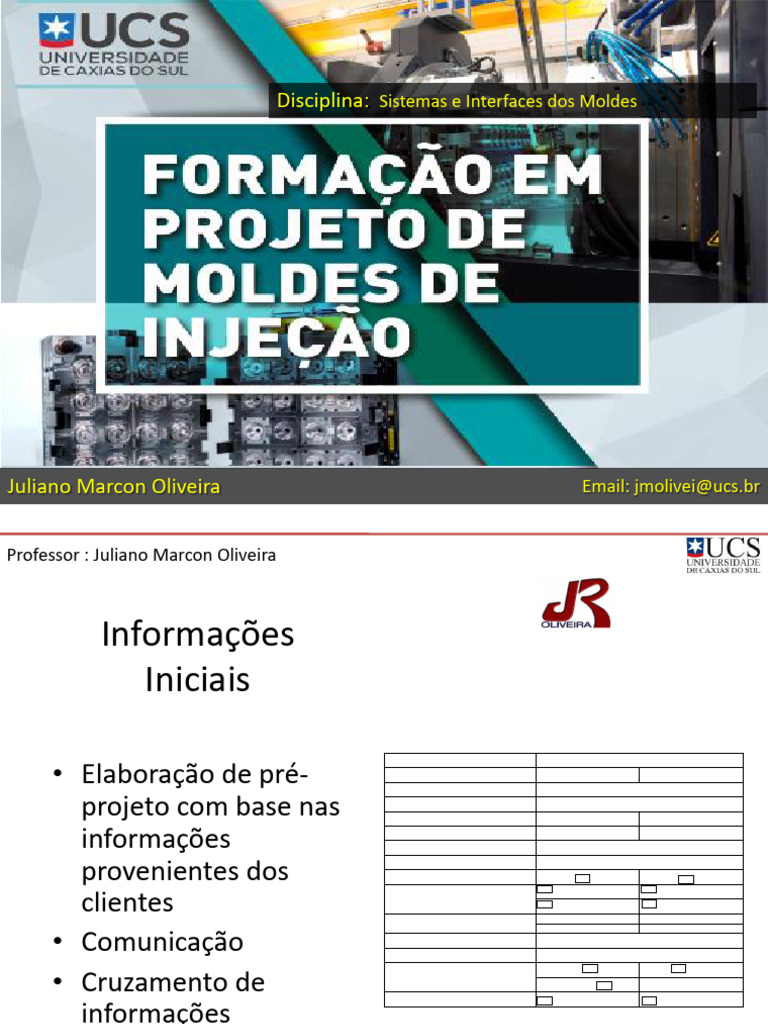 UCS
UNIVERSIDADE DE CAXIAS DO SUL

Disciplina: Sistemas e Interfaces dos Moldes

FORMAÇÃO EM PROJETO DE MOLDES DE INJEÇÃO

Juliano Marcon Oliveira

Email: jmolivei@ucs.br

Professor : Juliano Marcon Oliveira

UCS
UNIVERSIDADE DE CAXIAS DO SUL

JR
OLIVEIRA

Informações Iniciais

• Elaboração de pré-projeto com base nas informações provenientes dos clientes
• Comunicação
• Cruzamento de informações